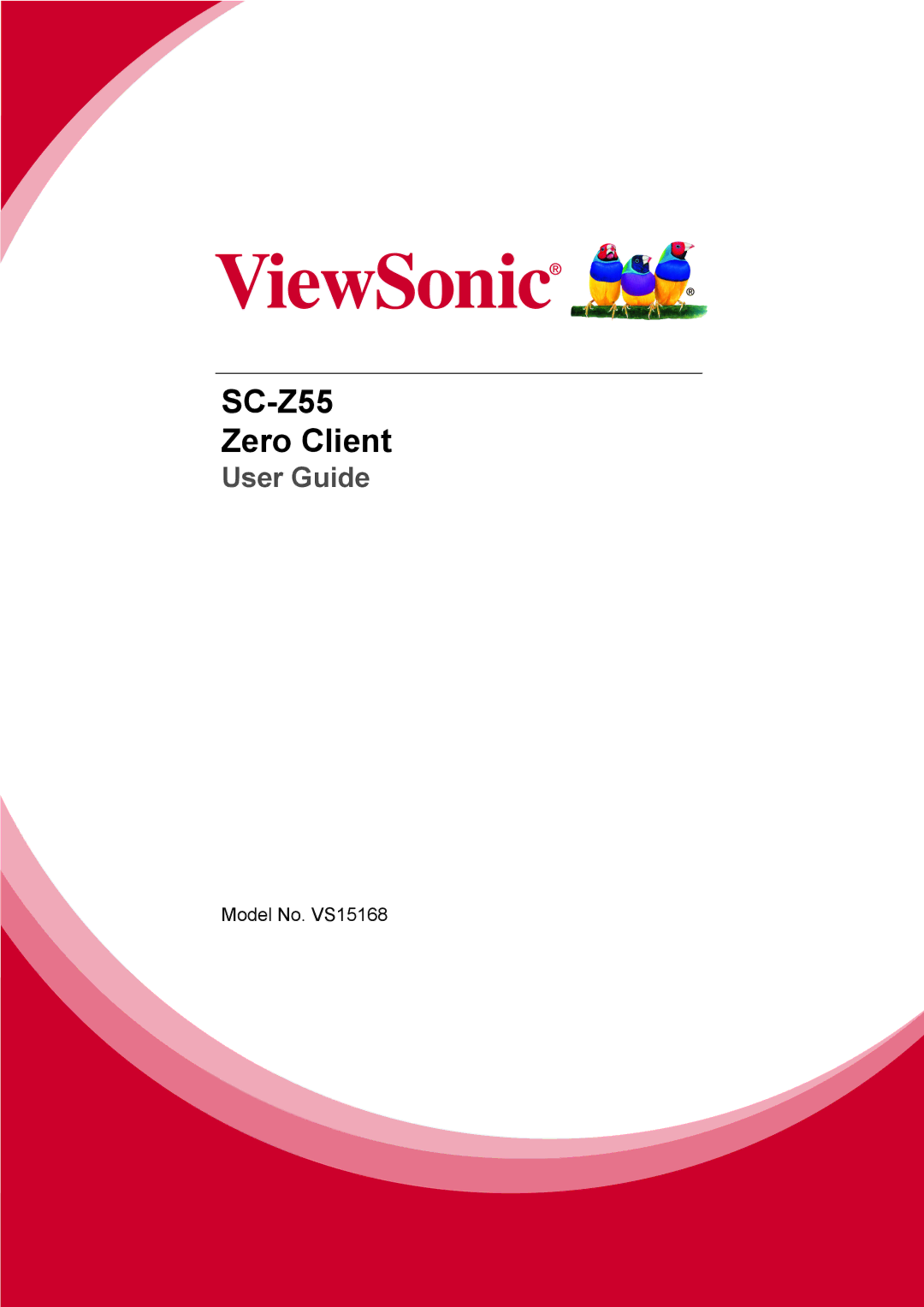 ViewSonic®
®

SC-Z55
Zero Client
User Guide

Model No. VS15168